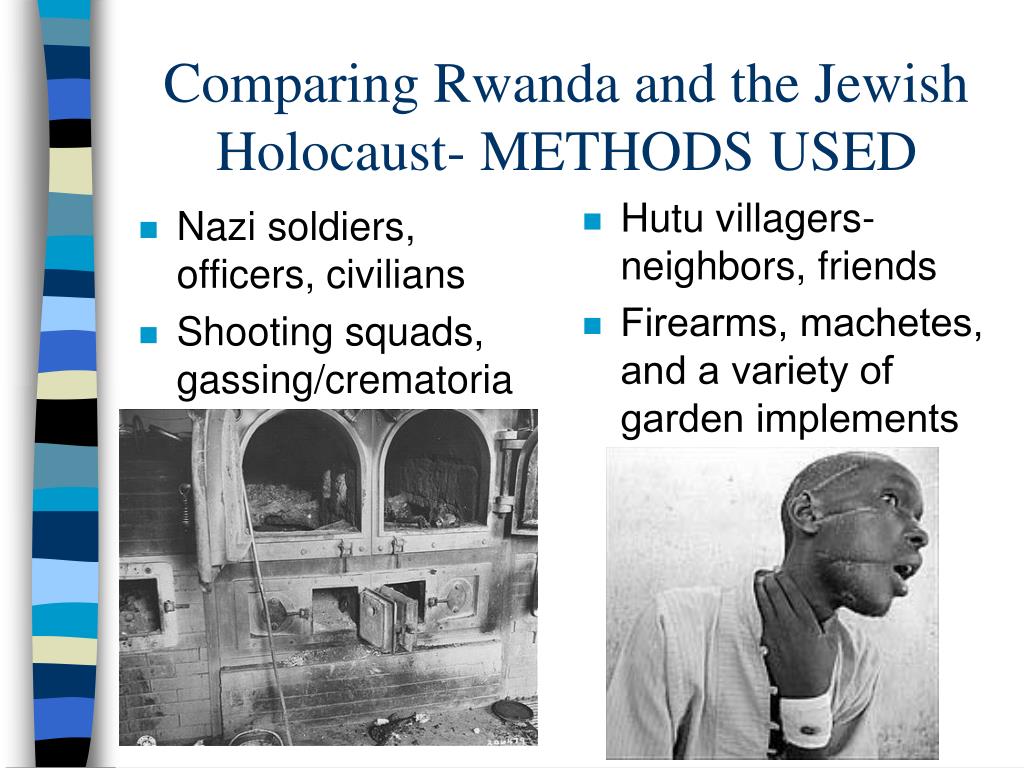 Comparing Rwanda and the Jewish Holocaust- METHODS USED

Nazi soldiers, officers, civilians

Shooting squads, gassing/crematoria

Hutu villagers- neighbors, friends

Firearms, machetes, and a variety of garden implements